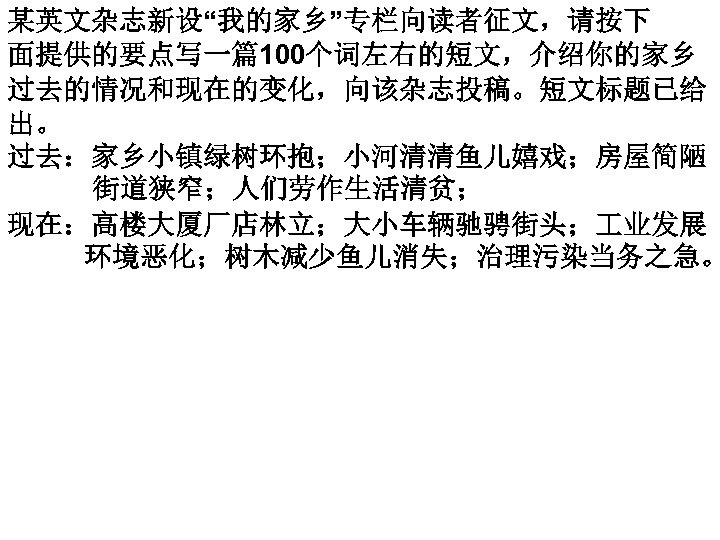 某英文杂志新设“我的家乡”专栏向读者征文，请按下面提供的要点写一篇100个词左右的短文，介绍你的家乡过去的情况和现在的变化，向该杂志投稿。短文标题已给出。

过去：家乡小镇绿树环抱；小河清清鱼儿嬉戏；房屋简陋街道狭窄；人们劳作生活清贫；

现在：高楼大厦厂店林立；大小车辆驰骋街头；工业发展环境恶化；树木减少鱼儿消失；治理污染当务之急。